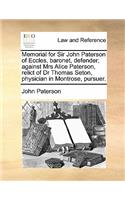 ECCO

Law and Reference

Memorial for Sir John Paterson of Eccles, baronet, defender; against Mrs Alice Paterson, relict of Dr Thomas Seton, physician in Montrose, pursuer.

John Paterson